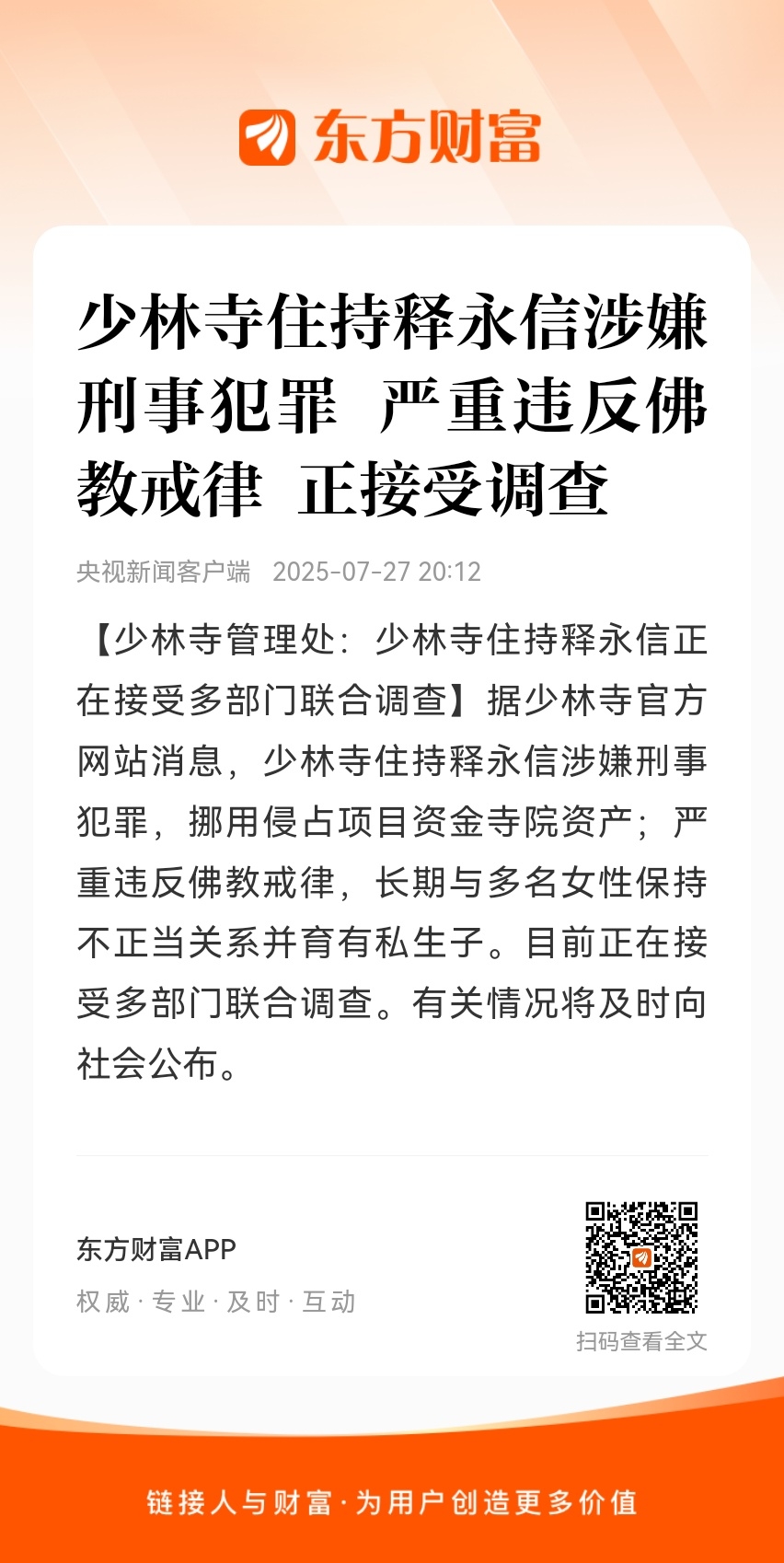 东方财富

少林寺住持释永信涉嫌刑事犯罪 严重违反佛教戒律 正接受调查

央视新闻客户端 2025-07-27 20:12

【少林寺管理处：少林寺住持释永信正在接受多部门联合调查】据少林寺官方网站消息，少林寺住持释永信涉嫌刑事犯罪，挪用侵占项目资金寺院资产；严重违反佛教戒律，长期与多名女性保持不正当关系并育有私生子。目前正在接受多部门联合调查。有关情况将及时向社会公布。

东方财富APP
权威 · 专业 · 及时 · 互动

扫码查看全文

链接人与财富 · 为用户创造更多价值